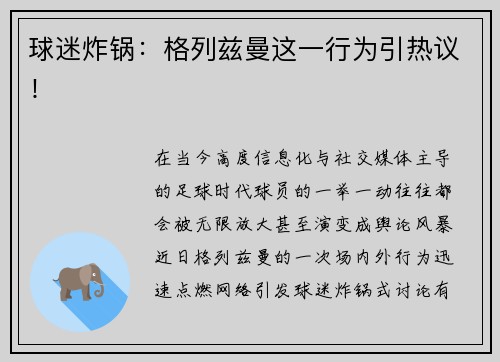 球迷炸锅：格列兹曼这一行为引热议！

在当今高度信息化与社交媒体主导的足球时代球员的一举一动往往都会被无限放大甚至演变成舆论风暴近日格列兹曼的一次场内外行为迅速点燃网络引发球迷炸锅式讨论有